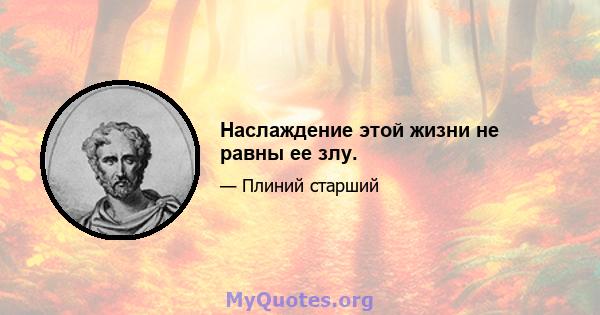 Наслаждение этой жизни не равны ее злу.

— Плиний старший

MyQuotes.org